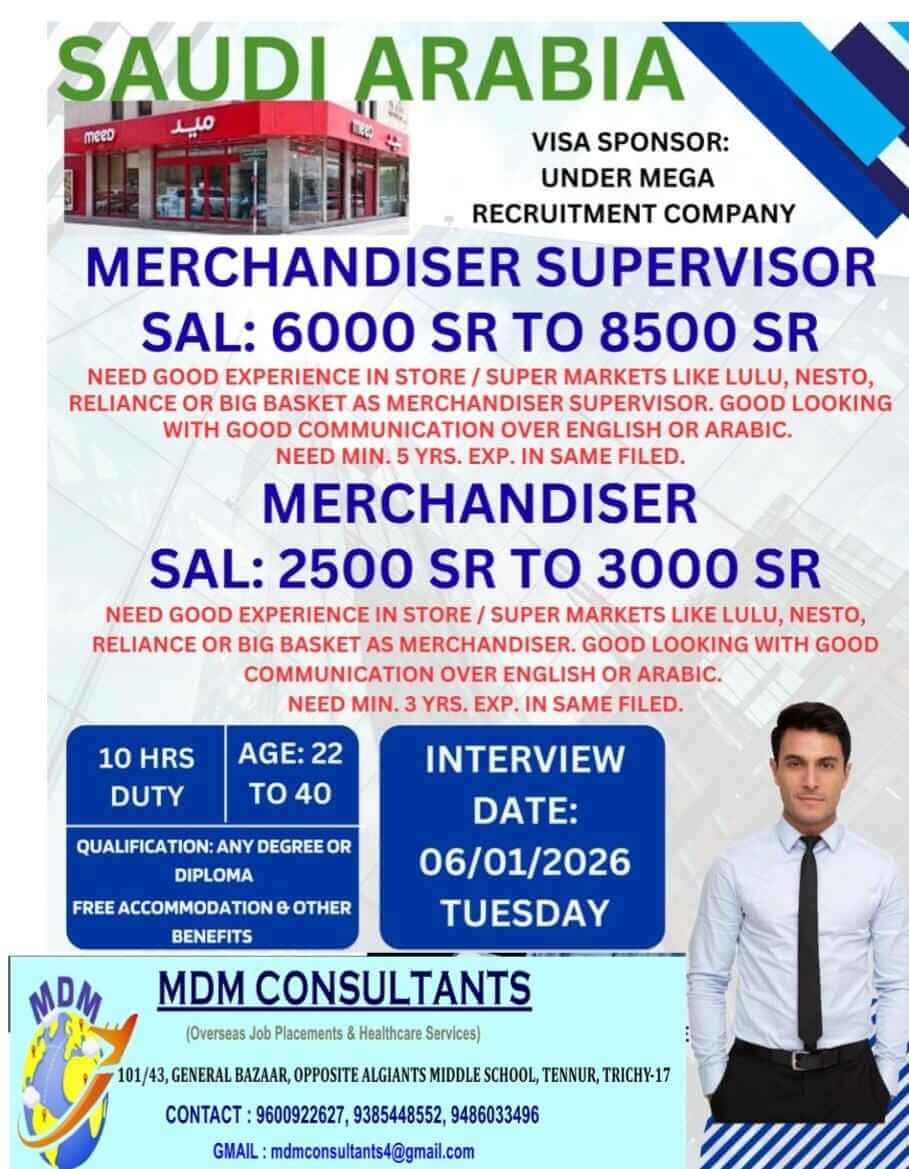 SAUDI ARABIA

meed ميد meed

VISA SPONSOR:
UNDER MEGA
RECRUITMENT COMPANY

MERCHANDISER SUPERVISOR
SAL: 6000 SR TO 8500 SR

NEED GOOD EXPERIENCE IN STORE / SUPER MARKETS LIKE LULU, NESTO, RELIANCE OR BIG BASKET AS MERCHANDISER SUPERVISOR. GOOD LOOKING WITH GOOD COMMUNICATION OVER ENGLISH OR ARABIC.
NEED MIN. 5 YRS. EXP. IN SAME FILED.

MERCHANDISER
SAL: 2500 SR TO 3000 SR

NEED GOOD EXPERIENCE IN STORE / SUPER MARKETS LIKE LULU, NESTO, RELIANCE OR BIG BASKET AS MERCHANDISER. GOOD LOOKING WITH GOOD COMMUNICATION OVER ENGLISH OR ARABIC.
NEED MIN. 3 YRS. EXP. IN SAME FILED.

10 HRS DUTY

AGE: 22 TO 40

QUALIFICATION: ANY DEGREE OR DIPLOMA
FREE ACCOMMODATION & OTHER BENEFITS

INTERVIEW DATE:
06/01/2026
TUESDAY

MDM

MDM CONSULTANTS
(Overseas Job Placements & Healthcare Services)
101/43, GENERAL BAZAAR, OPPOSITE ALGIANTS MIDDLE SCHOOL, TENNUR, TRICHY-17
CONTACT : 9600922627, 9385448552, 9486033496
GMAIL : mdmconsultants4@gmail.com